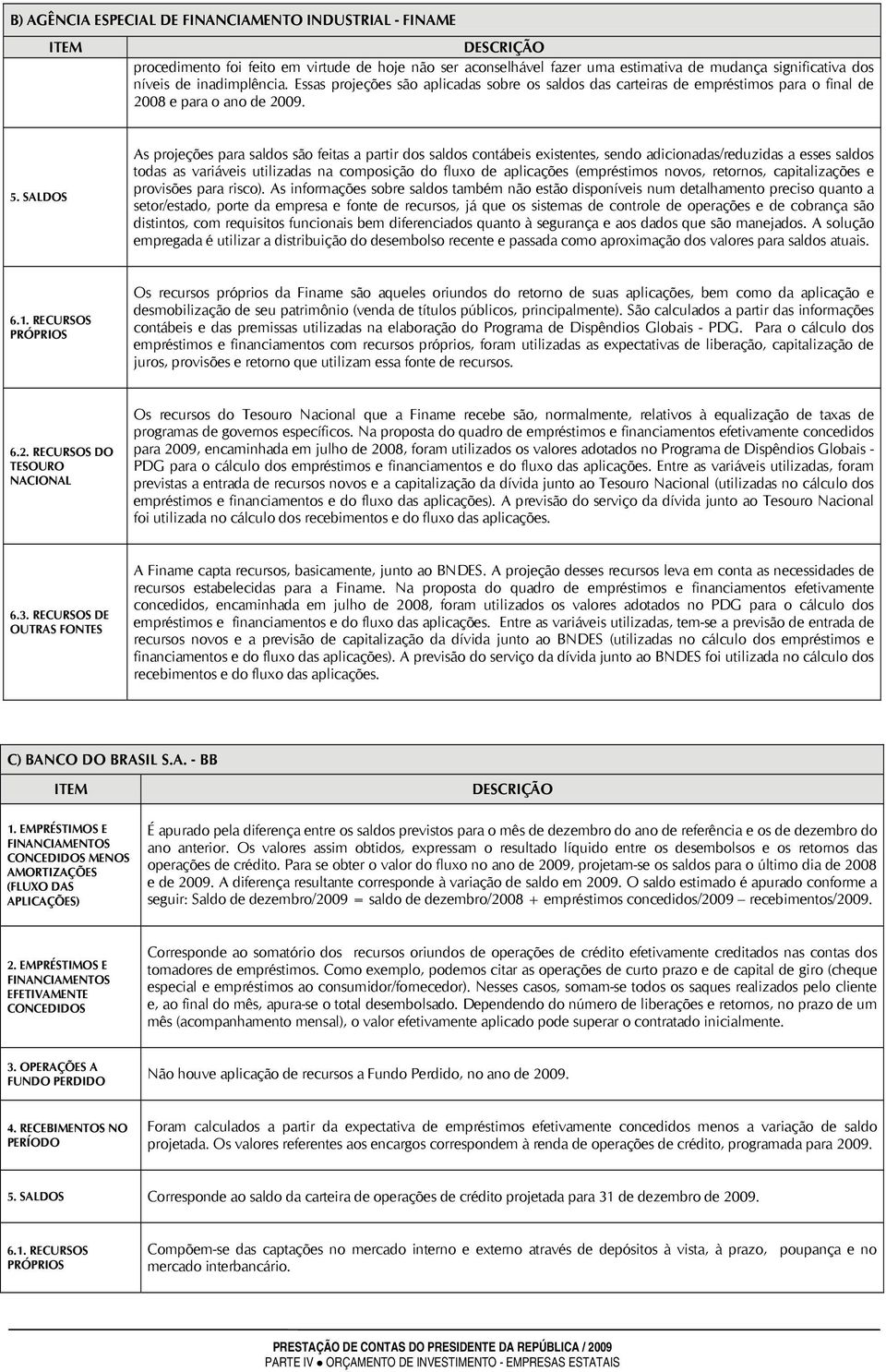 B) AGÊNCIA ESPECIAL DE FINANCIAMENTO INDUSTRIAL - FINAME

| ITEM | DESCRIÇÃO |
|---|---|
| | procedimento foi feito em virtude de hoje não ser aconselhável fazer uma estimativa de mudança significativa dos níveis de inadimplência. Essas projeções são aplicadas sobre os saldos das carteiras de empréstimos para o final de 2008 e para o ano de 2009. |
| 5. SALDOS | As projeções para saldos são feitas a partir dos saldos contábeis existentes, sendo adicionadas/reduzidas a esses saldos todas as variáveis utilizadas na composição do fluxo de aplicações (empréstimos novos, retornos, capitalizações e provisões para risco). As informações sobre saldos também não estão disponíveis num detalhamento preciso quanto a setor/estado, porte da empresa e fonte de recursos, já que os sistemas de controle de operações e de cobrança são distintos, com requisitos funcionais bem diferenciados quanto à segurança e aos dados que são manejados. A solução empregada é utilizar a distribuição do desembolso recente e passada como aproximação dos valores para saldos atuais. |
| 6.1. RECURSOS PRÓPRIOS | Os recursos próprios da Finame são aqueles oriundos do retorno de suas aplicações, bem como da aplicação e desmobilização de seu patrimônio (venda de títulos públicos, principalmente). São calculados a partir das informações contábeis e das premissas utilizadas na elaboração do Programa de Dispêndios Globais - PDG. Para o cálculo dos empréstimos e financiamentos com recursos próprios, foram utilizadas as expectativas de liberação, capitalização de juros, provisões e retorno que utilizam essa fonte de recursos. |
| 6.2. RECURSOS DO TESOURO NACIONAL | Os recursos do Tesouro Nacional que a Finame recebe são, normalmente, relativos à equalização de taxas de programas de governos específicos. Na proposta do quadro de empréstimos e financiamentos efetivamente concedidos para 2009, encaminhada em julho de 2008, foram utilizados os valores adotados no Programa de Dispêndios Globais - PDG para o cálculo dos empréstimos e financiamentos e do fluxo das aplicações. Entre as variáveis utilizadas, foram previstas a entrada de recursos novos e a capitalização da dívida junto ao Tesouro Nacional (utilizadas no cálculo dos empréstimos e financiamentos e do fluxo das aplicações). A previsão do serviço da dívida junto ao Tesouro Nacional foi utilizada no cálculo dos recebimentos e do fluxo das aplicações. |
| 6.3. RECURSOS DE OUTRAS FONTES | A Finame capta recursos, basicamente, junto ao BNDES. A projeção desses recursos leva em conta as necessidades de recursos estabelecidas para a Finame. Na proposta do quadro de empréstimos e financiamentos efetivamente concedidos, encaminhada em julho de 2008, foram utilizados os valores adotados no PDG para o cálculo dos empréstimos e financiamentos e do fluxo das aplicações. Entre as variáveis utilizadas, tem-se a previsão de entrada de recursos novos e a previsão de capitalização da dívida junto ao BNDES (utilizadas no cálculo dos empréstimos e financiamentos e do fluxo das aplicações). A previsão do serviço da dívida junto ao BNDES foi utilizada no cálculo dos recebimentos e do fluxo das aplicações. |

C) BANCO DO BRASIL S.A. - BB

| ITEM | DESCRIÇÃO |
|---|---|
| 1. EMPRÉSTIMOS E FINANCIAMENTOS CONCEDIDOS MENOS AMORTIZAÇÕES (FLUXO DAS APLICAÇÕES) | É apurado pela diferença entre os saldos previstos para o mês de dezembro do ano de referência e os de dezembro do ano anterior. Os valores assim obtidos, expressam o resultado líquido entre os desembolsos e os retornos das operações de crédito. Para se obter o valor do fluxo no ano de 2009, projetam-se os saldos para o último dia de 2008 e de 2009. A diferença resultante corresponde à variação de saldo em 2009. O saldo estimado é apurado conforme a seguir: Saldo de dezembro/2009 = saldo de dezembro/2008 + empréstimos concedidos/2009 – recebimentos/2009. |
| 2. EMPRÉSTIMOS E FINANCIAMENTOS EFETIVAMENTE CONCEDIDOS | Corresponde ao somatório dos recursos oriundos de operações de crédito efetivamente creditados nas contas dos tomadores de empréstimos. Como exemplo, podemos citar as operações de curto prazo e de capital de giro (cheque especial e empréstimos ao consumidor/fornecedor). Nesses casos, somam-se todos os saques realizados pelo cliente e, ao final do mês, apura-se o total desembolsado. Dependendo do número de liberações e retornos, no prazo de um mês (acompanhamento mensal), o valor efetivamente aplicado pode superar o contratado inicialmente. |
| 3. OPERAÇÕES A FUNDO PERDIDO | Não houve aplicação de recursos a Fundo Perdido, no ano de 2009. |
| 4. RECEBIMENTOS NO PERÍODO | Foram calculados a partir da expectativa de empréstimos efetivamente concedidos menos a variação de saldo projetada. Os valores referentes aos encargos correspondem à renda de operações de crédito, programada para 2009. |
| 5. SALDOS | Corresponde ao saldo da carteira de operações de crédito projetada para 31 de dezembro de 2009. |
| 6.1. RECURSOS PRÓPRIOS | Compõem-se das captações no mercado interno e externo através de depósitos à vista, à prazo, poupança e no mercado interbancário. |

PRESTAÇÃO DE CONTAS DO PRESIDENTE DA REPÚBLICA / 2009
PARTE IV ● ORÇAMENTO DE INVESTIMENTO - EMPRESAS ESTATAIS